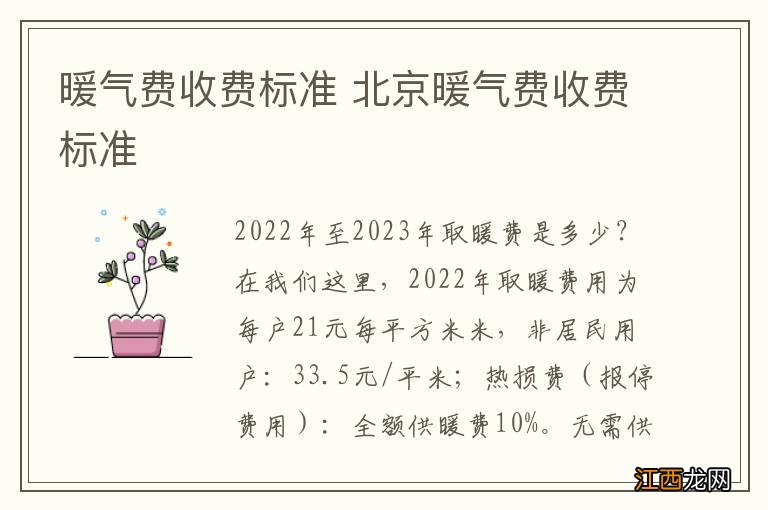 暖气费收费标准 北京暖气费收费标准

2022年至2023年取暖费是多少？在我们这里，2022年取暖费用为每户21元每平方米米，非居民用户：33.5元/平米；热损费（报停费用）：全额供暖费10%。无需供

江西龙网